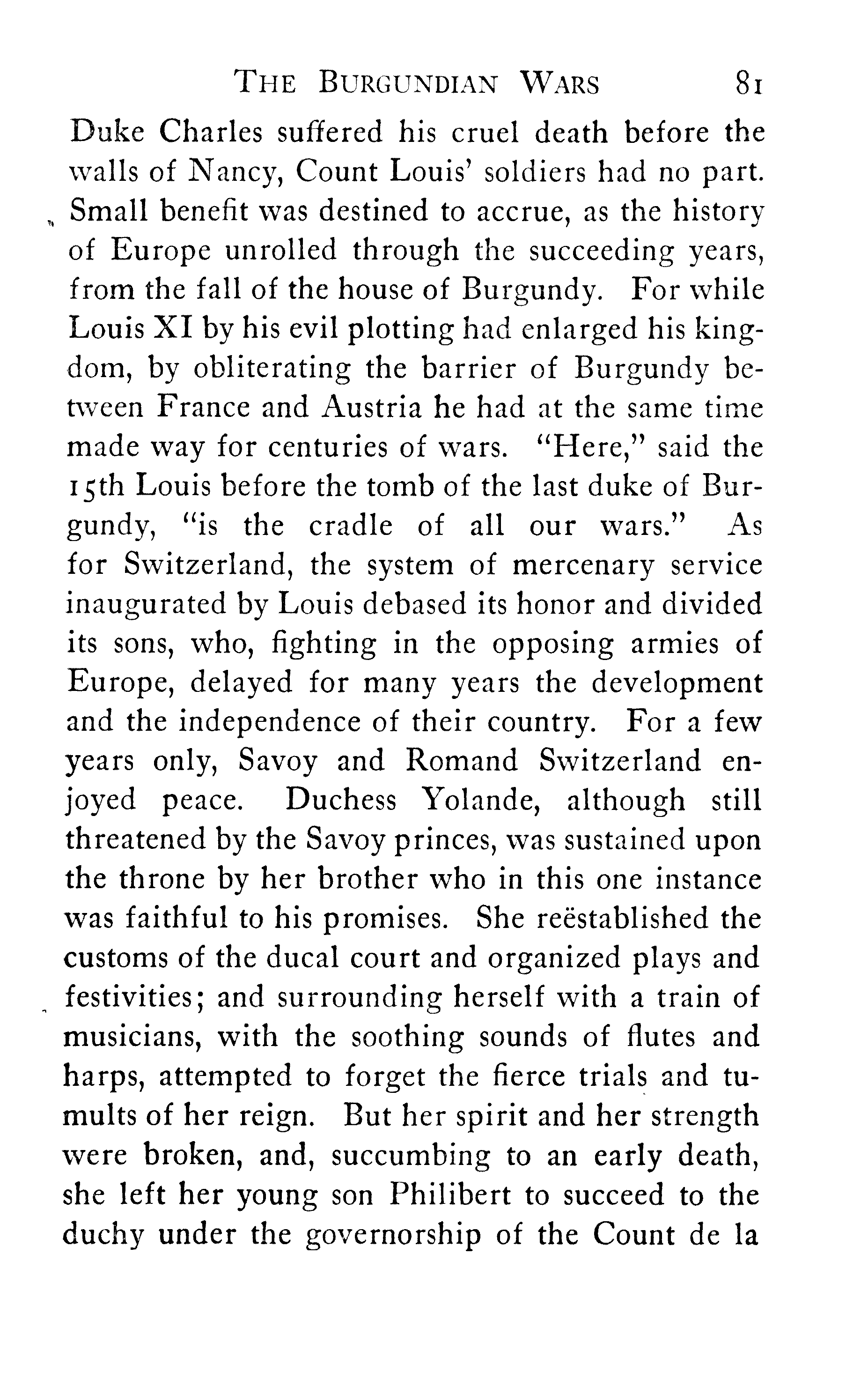 THE BURGUNDIAN WARS 81

Duke Charles suffered his cruel death before the walls of Nancy, Count Louis' soldiers had no part. Small benefit was destined to accrue, as the history of Europe unrolled through the succeeding years, from the fall of the house of Burgundy. For while Louis XI by his evil plotting had enlarged his kingdom, by obliterating the barrier of Burgundy between France and Austria he had at the same time made way for centuries of wars. "Here," said the 15th Louis before the tomb of the last duke of Burgundy, "is the cradle of all our wars." As for Switzerland, the system of mercenary service inaugurated by Louis debased its honor and divided its sons, who, fighting in the opposing armies of Europe, delayed for many years the development and the independence of their country. For a few years only, Savoy and Romand Switzerland enjoyed peace. Duchess Yolande, although still threatened by the Savoy princes, was sustained upon the throne by her brother who in this one instance was faithful to his promises. She reëstablished the customs of the ducal court and organized plays and festivities; and surrounding herself with a train of musicians, with the soothing sounds of flutes and harps, attempted to forget the fierce trials and tumults of her reign. But her spirit and her strength were broken, and, succumbing to an early death, she left her young son Philibert to succeed to the duchy under the governorship of the Count de la